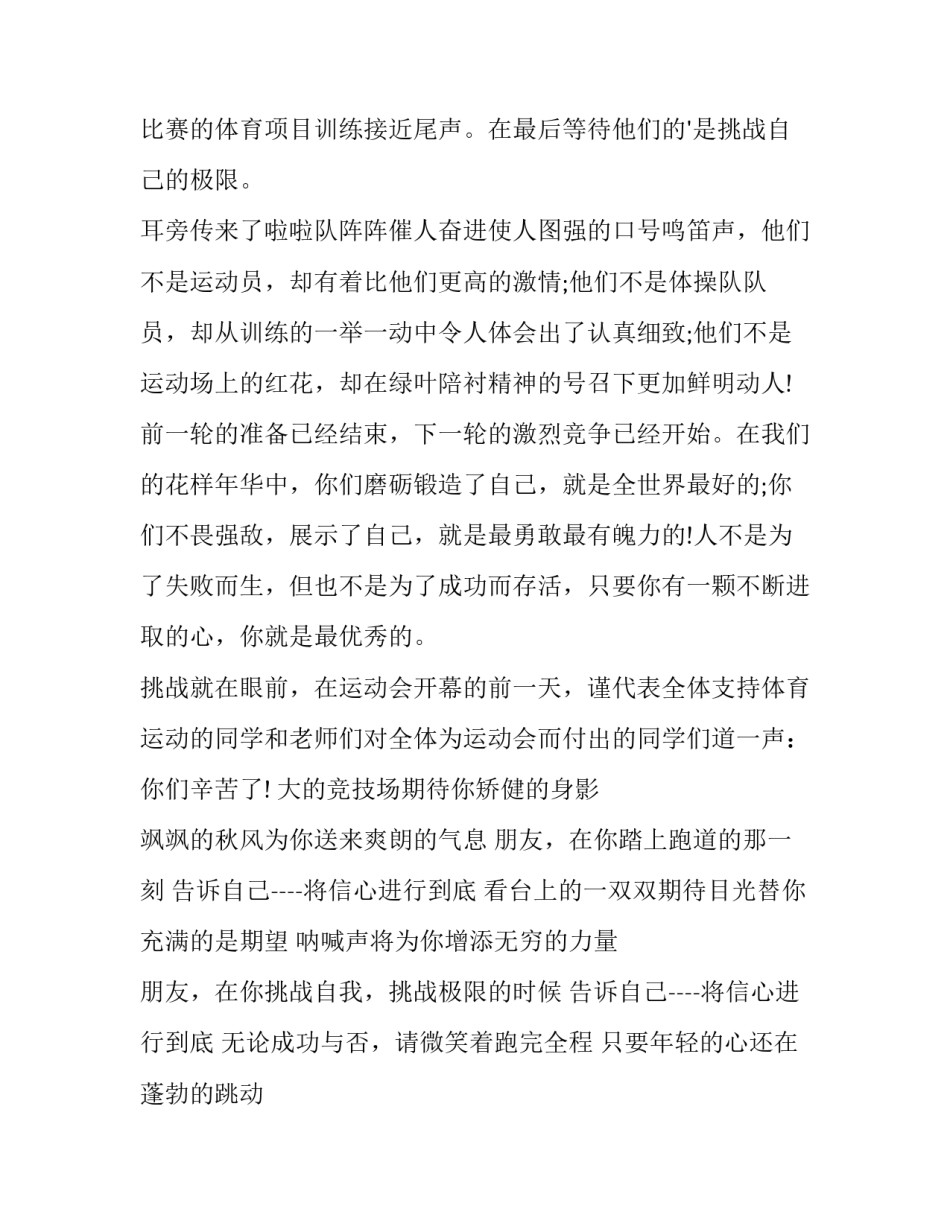 比赛的体育项目训练接近尾声。在最后等待他们的'是挑战自己的极限。

耳旁传来了啦啦队阵阵催人奋进使人图强的口号鸣笛声，他们不是运动员，却有着比他们更高的激情;他们不是体操队队员，却从训练的一举一动中令人体会出了认真细致;他们不是运动场上的红花，却在绿叶陪衬精神的号召下更加鲜明动人!

前一轮的准备已经结束，下一轮的激烈竞争已经开始。在我们的花样年华中，你们磨砺锻造了自己，就是全世界最好的;你们不畏强敌，展示了自己，就是最勇敢最有魄力的!人不是为了失败而生，但也不是为了成功而存活，只要你有一颗不断进取的心，你就是最优秀的。

挑战就在眼前，在运动会开幕的前一天，谨代表全体支持体育运动的同学和老师们对全体为运动会而付出的同学们道一声：你们辛苦了! 大的竞技场期待你矫健的身影

飒飒的秋风为你送来爽朗的气息 朋友，在你踏上跑道的那一刻 告诉自己----将信心进行到底 看台上的一双双期待目光替你充满的是期望 呐喊声将为你增添无穷的力量

朋友，在你挑战自我，挑战极限的时候 告诉自己----将信心进行到底 无论成功与否，请微笑着跑完全程 只要年轻的心还在蓬勃的跳动